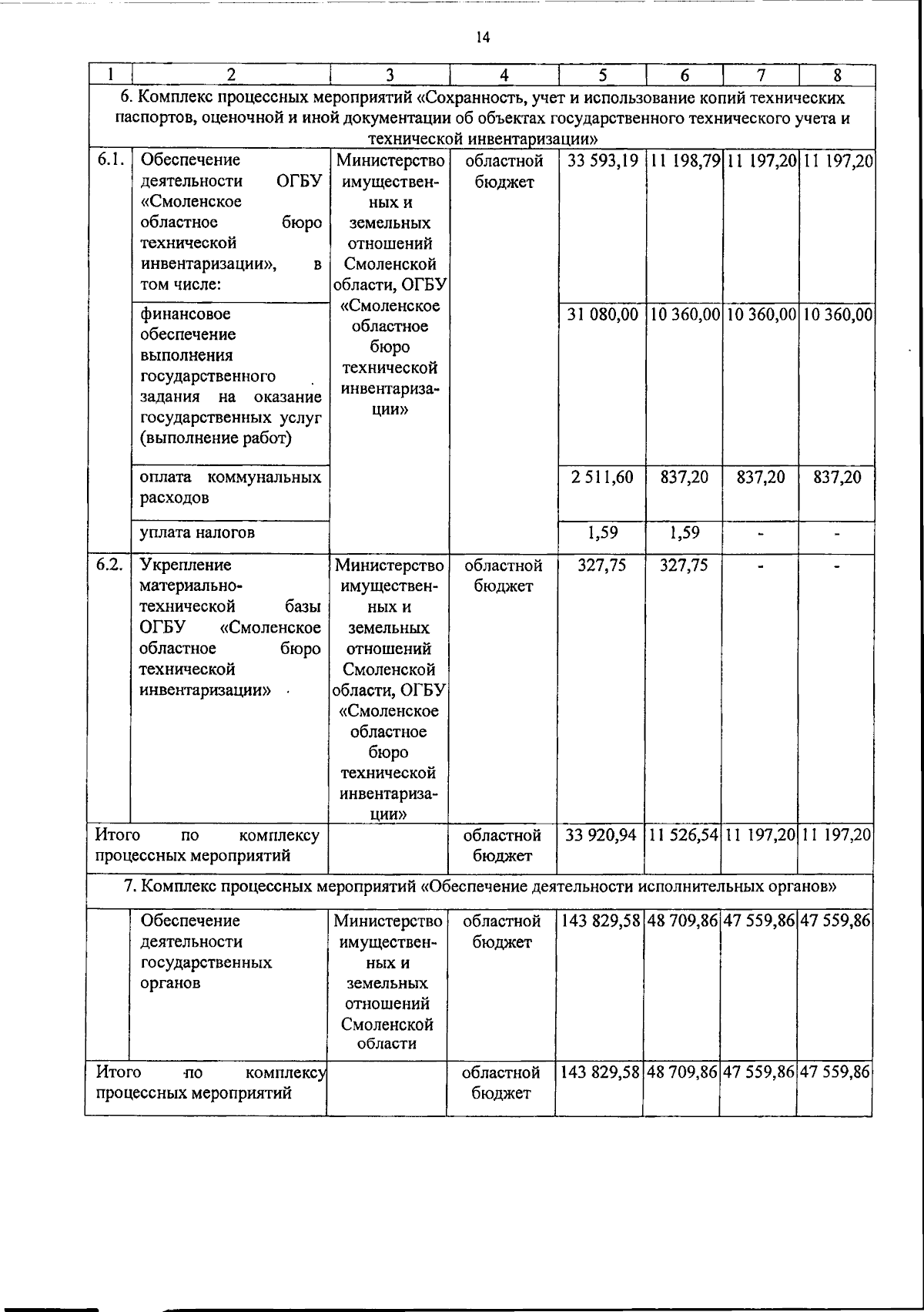 14

| 1 | 2 | 3 | 4 | 5 | 6 | 7 | 8 |
|---|---|---|---|---|---|---|---|
| 6. Комплекс процессных мероприятий «Сохранность, учет и использование копий технических паспортов, оценочной и иной документации об объектах государственного технического учета и технической инвентаризации» | | | | | | | |
| 6.1. | Обеспечение деятельности ОГБУ «Смоленское областное бюро технической инвентаризации», в том числе: | Министерство имущественных и земельных отношений Смоленской области, ОГБУ «Смоленское областное бюро технической инвентаризации» | областной бюджет | 33 593,19 | 11 198,79 | 11 197,20 | 11 197,20 |
| | финансовое обеспечение выполнения государственного задания на оказание государственных услуг (выполнение работ) | | | 31 080,00 | 10 360,00 | 10 360,00 | 10 360,00 |
| | оплата коммунальных расходов | | | 2 511,60 | 837,20 | 837,20 | 837,20 |
| | уплата налогов | | | 1,59 | 1,59 | - | - |
| 6.2. | Укрепление материально-технической базы ОГБУ «Смоленское областное бюро технической инвентаризации» | Министерство имущественных и земельных отношений Смоленской области, ОГБУ «Смоленское областное бюро технической инвентаризации» | областной бюджет | 327,75 | 327,75 | - | - |
| Итого по комплексу процессных мероприятий | | | областной бюджет | 33 920,94 | 11 526,54 | 11 197,20 | 11 197,20 |
| 7. Комплекс процессных мероприятий «Обеспечение деятельности исполнительных органов» | | | | | | | |
| | Обеспечение деятельности государственных органов | Министерство имущественных и земельных отношений Смоленской области | областной бюджет | 143 829,58 | 48 709,86 | 47 559,86 | 47 559,86 |
| Итого по комплексу процессных мероприятий | | | областной бюджет | 143 829,58 | 48 709,86 | 47 559,86 | 47 559,86 |